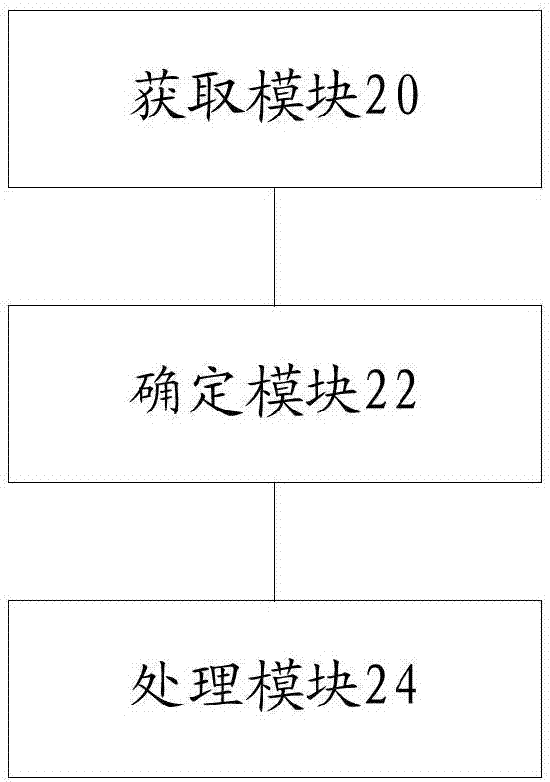 获取模块20

确定模块22

处理模块24